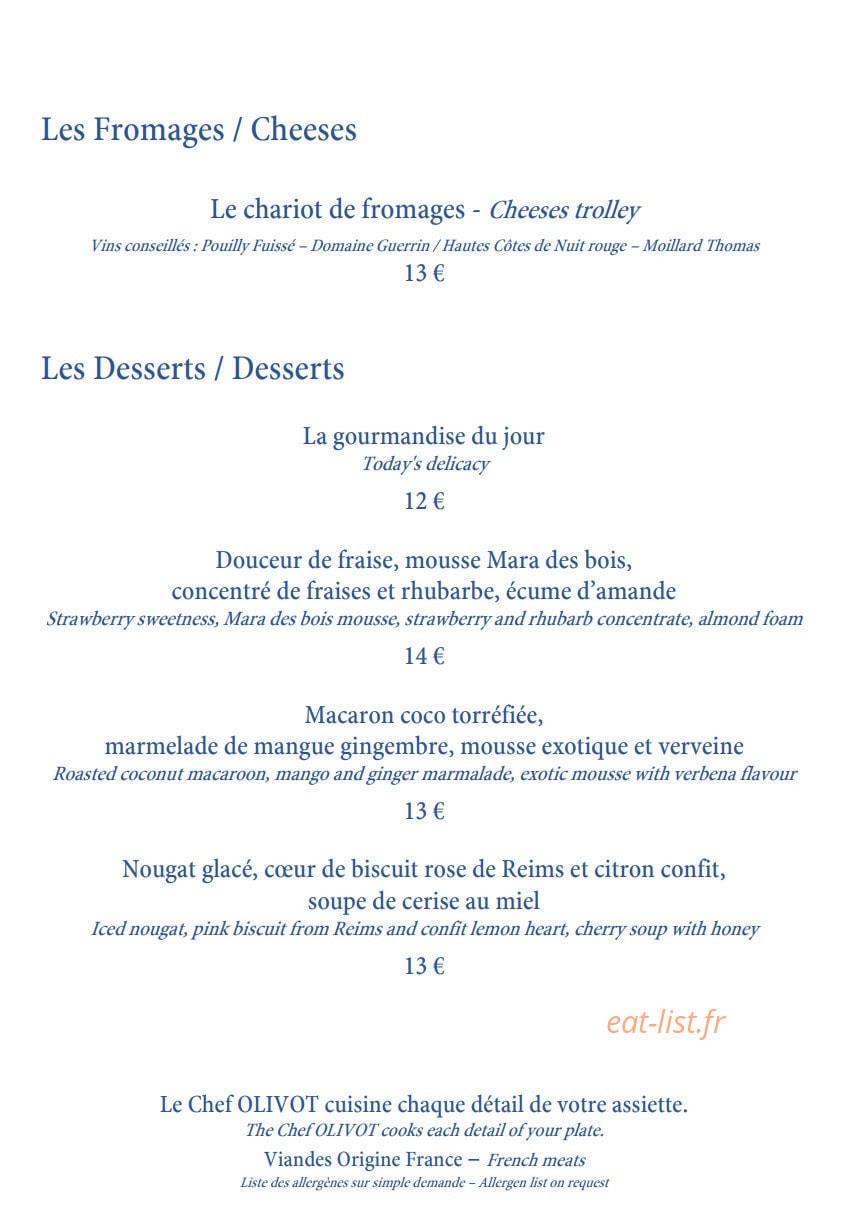 Les Fromages / Cheeses

Le chariot de fromages - Cheeses trolley

Vins conseillés : Pouilly Fuissé – Domaine Guerrin / Hautes Côtes de Nuit rouge – Moillard Thomas

13 €

Les Desserts / Desserts

La gourmandise du jour

Today's delicacy

12 €

Douceur de fraise, mousse Mara des bois, concentré de fraises et rhubarbe, écume d'amande

Strawberry sweetness, Mara des bois mousse, strawberry and rhubarb concentrate, almond foam

14 €

Macaron coco torréfiée, marmelade de mangue gingembre, mousse exotique et verveine

Roasted coconut macaroon, mango and ginger marmalade, exotic mousse with verbena flavour

13 €

Nougat glacé, cœur de biscuit rose de Reims et citron confit, soupe de cerise au miel

Iced nougat, pink biscuit from Reims and confit lemon heart, cherry soup with honey

13 €

Le Chef OLIVOT cuisine chaque détail de votre assiette.

The Chef OLIVOT cooks each detail of your plate.

Viandes Origine France – French meats

Liste des allergènes sur simple demande – Allergen list on request

eat-list.fr